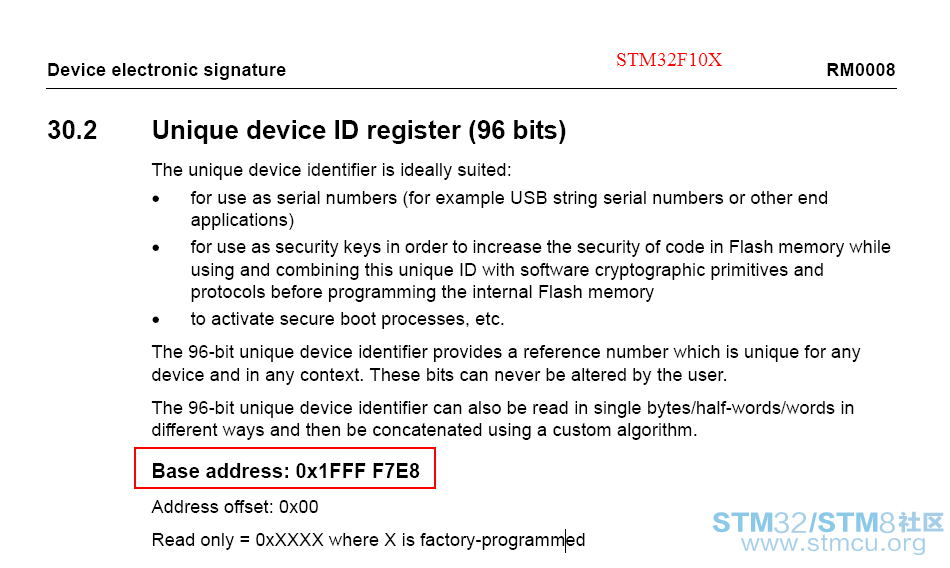 Device electronic signature STM32F10X RM0008

30.2 Unique device ID register (96 bits)

The unique device identifier is ideally suited:

• for use as serial numbers (for example USB string serial numbers or other end applications)
• for use as security keys in order to increase the security of code in Flash memory while using and combining this unique ID with software cryptographic primitives and protocols before programming the internal Flash memory
• to activate secure boot processes, etc.

The 96-bit unique device identifier provides a reference number which is unique for any device and in any context. These bits can never be altered by the user.

The 96-bit unique device identifier can also be read in single bytes/half-words/words in different ways and then be concatenated using a custom algorithm.

Base address: 0x1FFF F7E8

Address offset: 0x00

Read only = 0xXXXX where X is factory-programmed

STM32/STM8社区
www.stmcu.org